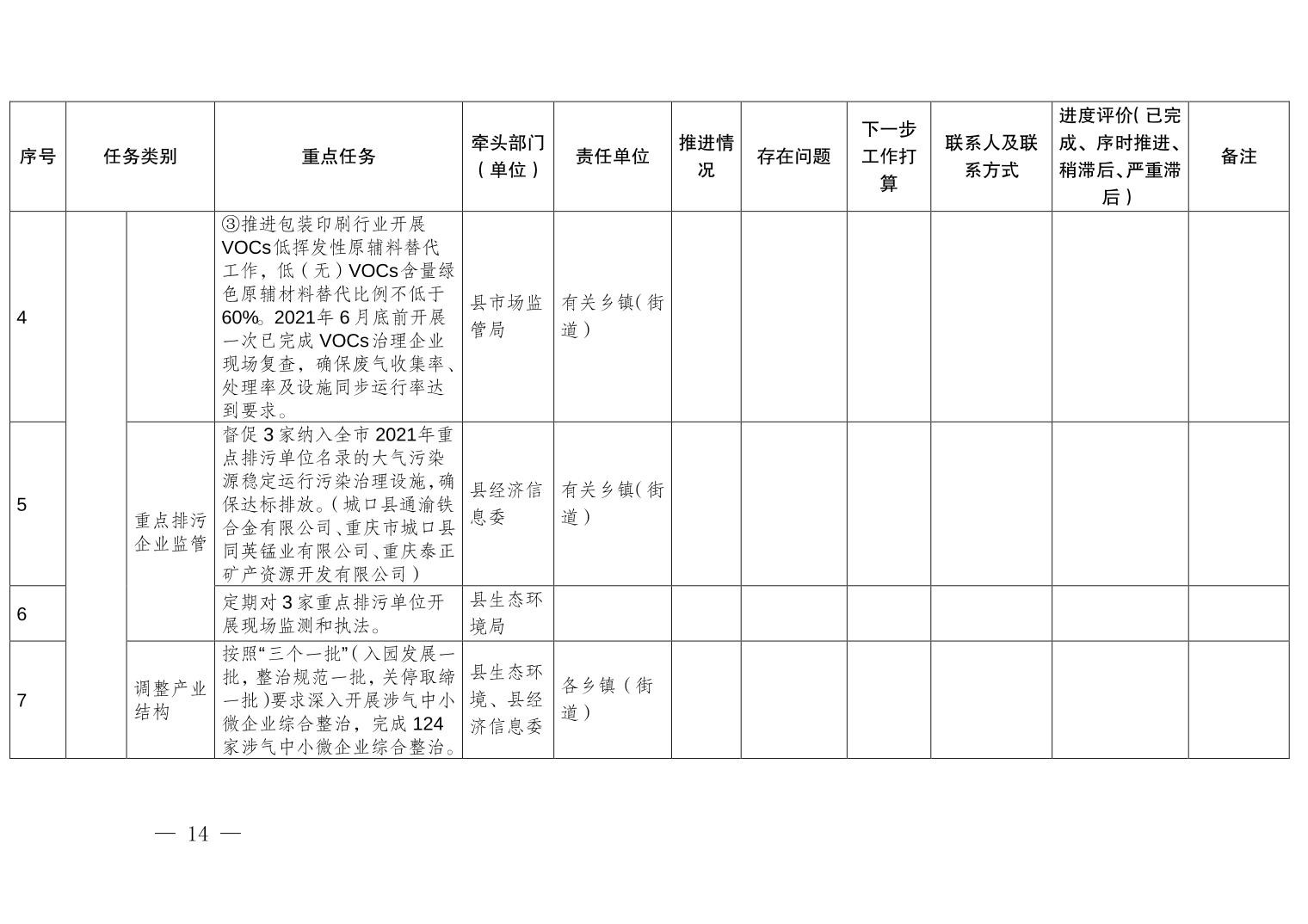 | 序号 | 任务类别 | | 重点任务 | 牵头部门（单位） | 责任单位 | 推进情况 | 存在问题 | 下一步工作打算 | 联系人及联系方式 | 进度评价（已完成、序时推进、稍滞后、严重滞后） | 备注 |
|---|---|---|---|---|---|---|---|---|---|---|---|
| 4 | | | ③推进包装印刷行业开展VOCs低挥发性原辅料替代工作，低（无）VOCs含量绿色原辅材料替代比例不低于60%。2021年6月底前开展一次已完成VOCs治理企业现场复查，确保废气收集率、处理率及设施同步运行率达到要求。 | 县市场监管局 | 有关乡镇（街道） | | | | | | |
| 5 | | 重点排污企业监管 | 督促3家纳入全市2021年重点排污单位名录的大气污染源稳定运行污染治理设施，确保达标排放。（城口县通渝铁合金有限公司、重庆市城口县同英锰业有限公司、重庆泰正矿产资源开发有限公司） | 县经济信息委 | 有关乡镇（街道） | | | | | | |
| 6 | | | 定期对3家重点排污单位开展现场监测和执法。 | 县生态环境局 | | | | | | | |
| 7 | | 调整产业结构 | 按照“三个一批”（入园发展一批，整治规范一批，关停取缔一批）要求深入开展涉气中小微企业综合整治，完成124家涉气中小微企业综合整治。 | 县生态环境、县经济信息委 | 各乡镇（街道） | | | | | | |

— 14 —